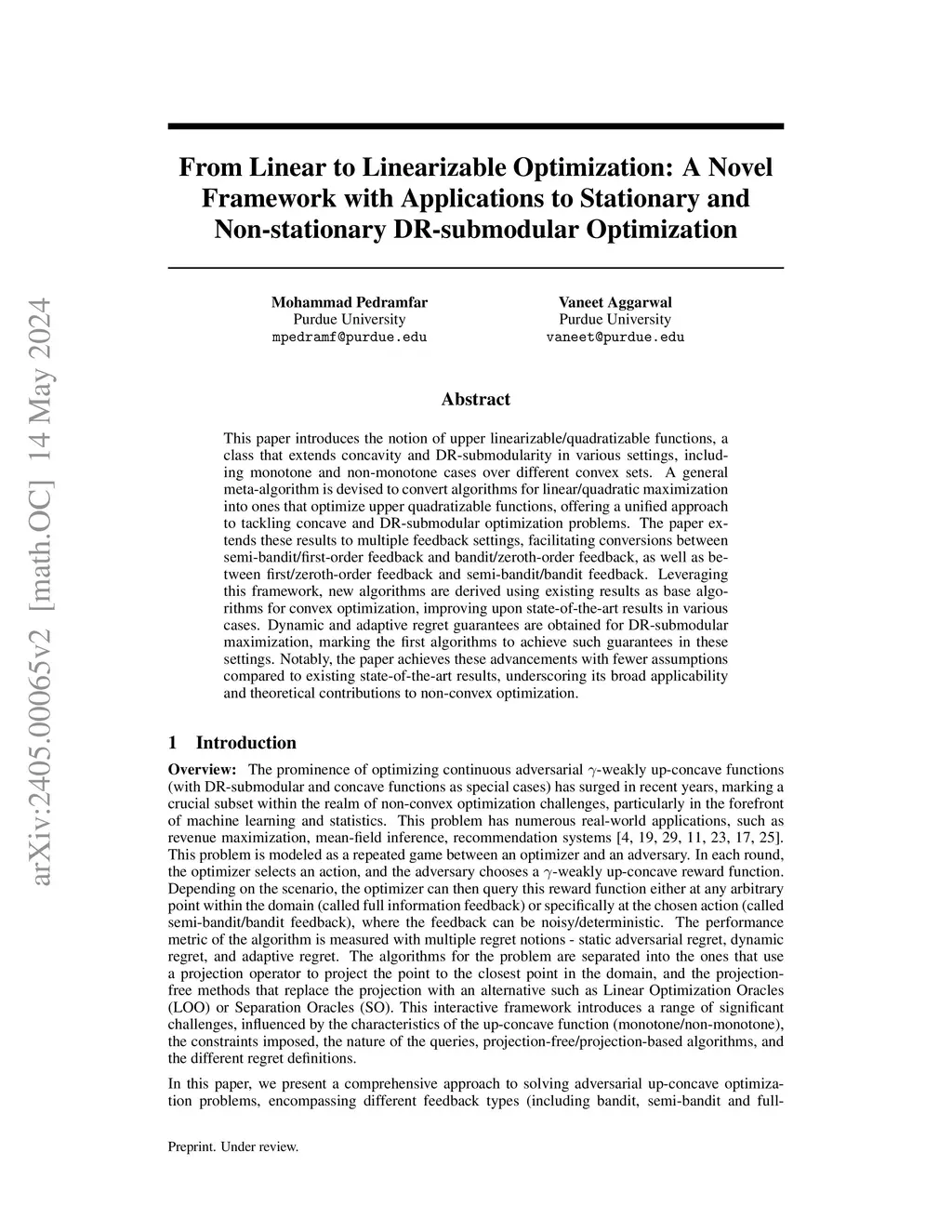 arXiv:2405.00065v2 [math.OC] 14 May 2024

From Linear to Linearizable Optimization: A Novel Framework with Applications to Stationary and Non-stationary DR-submodular Optimization

Mohammad Pedramfar
Purdue University
mpedramf@purdue.edu

Vaneet Aggarwal
Purdue University
vaneet@purdue.edu

Abstract

This paper introduces the notion of upper linearizable/quadratizable functions, a class that extends concavity and DR-submodularity in various settings, including monotone and non-monotone cases over different convex sets. A general meta-algorithm is devised to convert algorithms for linear/quadratic maximization into ones that optimize upper quadratizable functions, offering a unified approach to tackling concave and DR-submodular optimization problems. The paper extends these results to multiple feedback settings, facilitating conversions between semi-bandit/first-order feedback and bandit/zeroth-order feedback, as well as between first/zeroth-order feedback and semi-bandit/bandit feedback. Leveraging this framework, new algorithms are derived using existing results as base algorithms for convex optimization, improving upon state-of-the-art results in various cases. Dynamic and adaptive regret guarantees are obtained for DR-submodular maximization, marking the first algorithms to achieve such guarantees in these settings. Notably, the paper achieves these advancements with fewer assumptions compared to existing state-of-the-art results, underscoring its broad applicability and theoretical contributions to non-convex optimization.

1 Introduction

Overview: The prominence of optimizing continuous adversarial $\gamma$-weakly up-concave functions (with DR-submodular and concave functions as special cases) has surged in recent years, marking a crucial subset within the realm of non-convex optimization challenges, particularly in the forefront of machine learning and statistics. This problem has numerous real-world applications, such as revenue maximization, mean-field inference, recommendation systems [4, 19, 29, 11, 23, 17, 25]. This problem is modeled as a repeated game between an optimizer and an adversary. In each round, the optimizer selects an action, and the adversary chooses a $\gamma$-weakly up-concave reward function. Depending on the scenario, the optimizer can then query this reward function either at any arbitrary point within the domain (called full information feedback) or specifically at the chosen action (called semi-bandit/bandit feedback), where the feedback can be noisy/deterministic. The performance metric of the algorithm is measured with multiple regret notions - static adversarial regret, dynamic regret, and adaptive regret. The algorithms for the problem are separated into the ones that use a projection operator to project the point to the closest point in the domain, and the projection-free methods that replace the projection with an alternative such as Linear Optimization Oracles (LOO) or Separation Oracles (SO). This interactive framework introduces a range of significant challenges, influenced by the characteristics of the up-concave function (monotone/non-monotone), the constraints imposed, the nature of the queries, projection-free/projection-based algorithms, and the different regret definitions.

In this paper, we present a comprehensive approach to solving adversarial up-concave optimization problems, encompassing different feedback types (including bandit, semi-bandit and full-

Preprint. Under review.